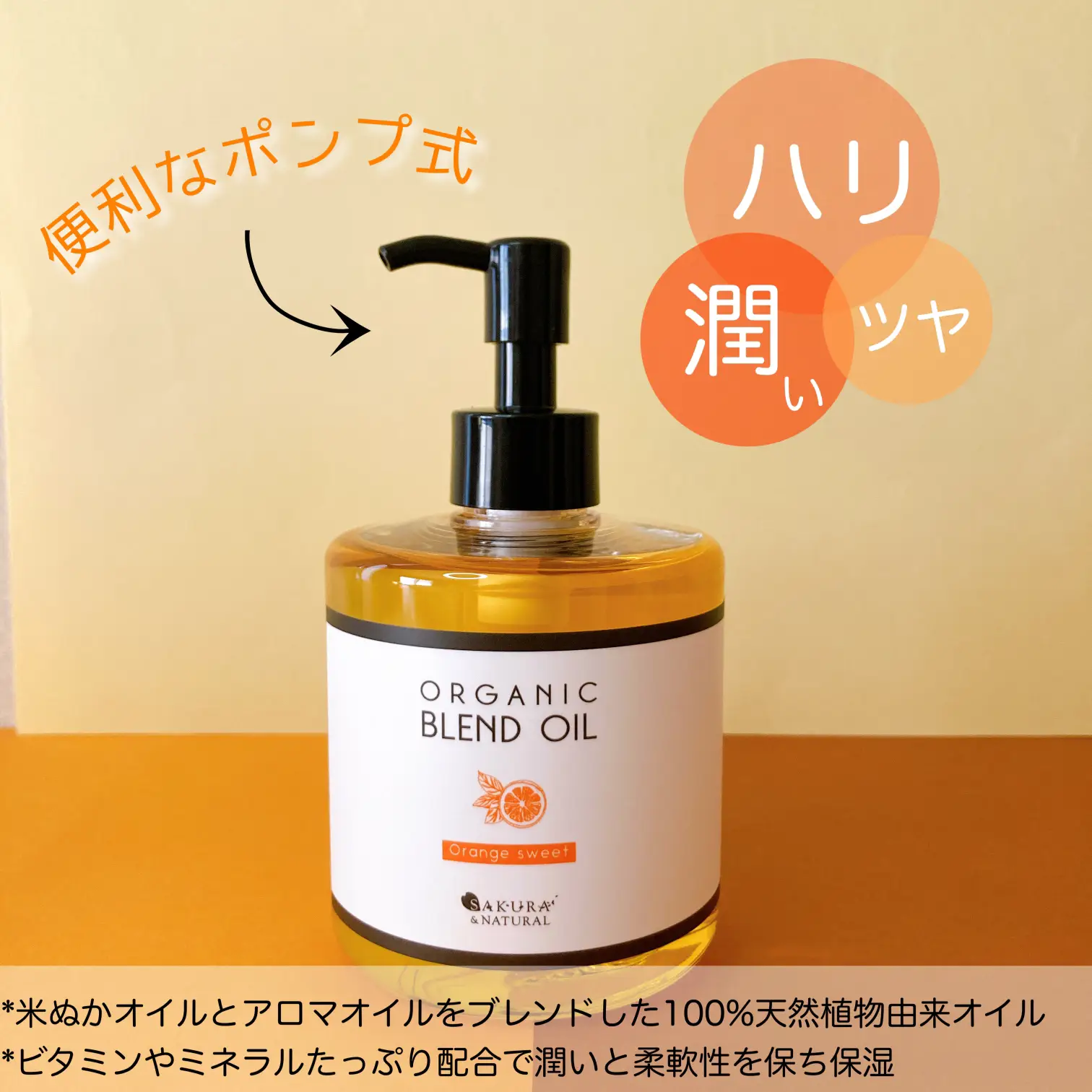 便利なポンプ式

ハリ

潤い

ツヤ

ORGANIC
BLEND OIL

Orange sweet

SAKURA
& NATURAL

*米ぬかオイルとアロマオイルをブレンドした100%天然植物由来オイル
*ビタミンやミネラルたっぷり配合で潤いと柔軟性を保ち保湿